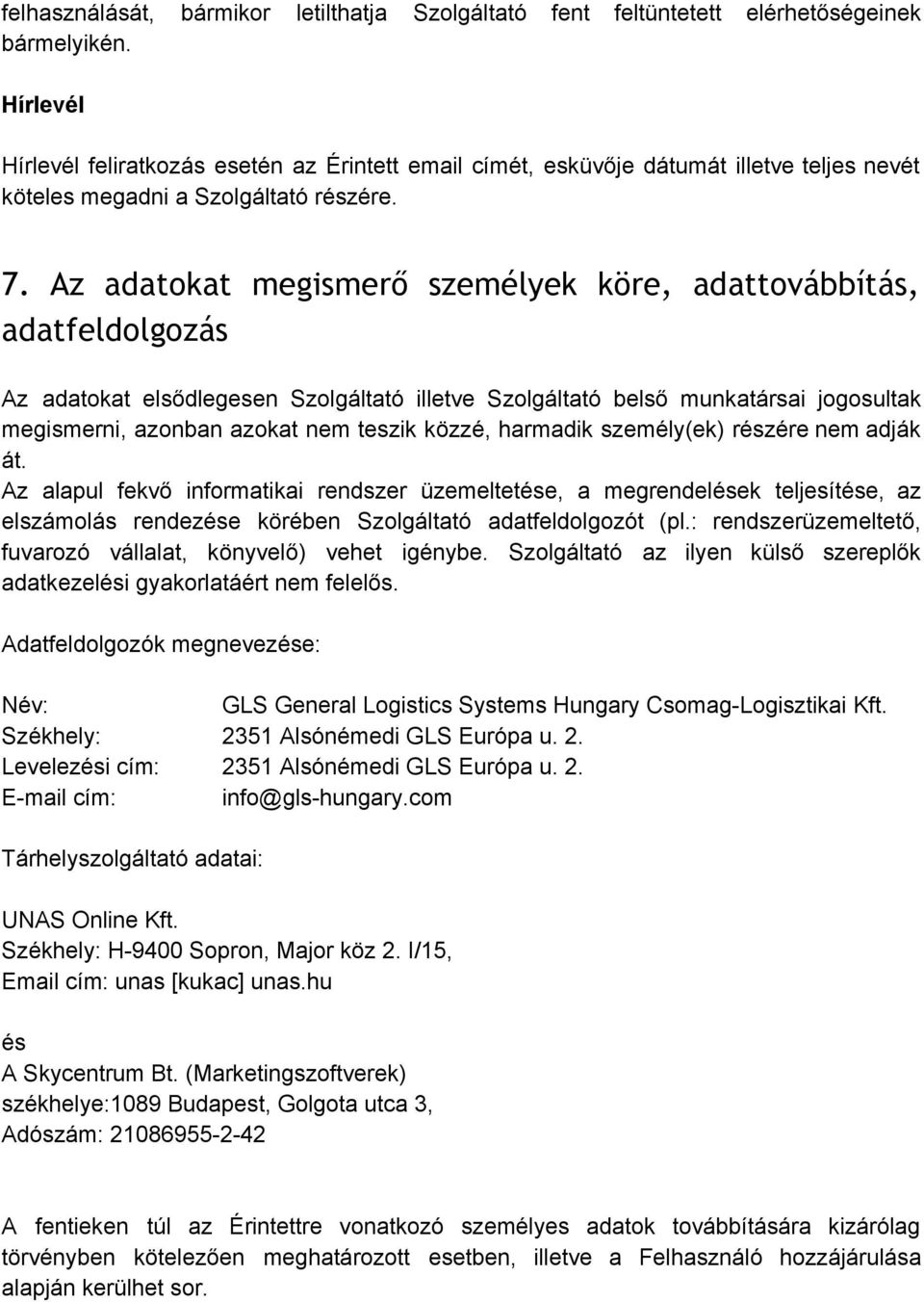 felhasználását, bármikor letilthatja Szolgáltató fent feltüntetett elérhetőségeinek bármelyikén.

Hírlevél

Hírlevél feliratkozás esetén az Érintett email címét, esküvője dátumát illetve teljes nevét köteles megadni a Szolgáltató részére.

7. Az adatokat megismerő személyek köre, adattovábbítás, adatfeldolgozás

Az adatokat elsődlegesen Szolgáltató illetve Szolgáltató belső munkatársai jogosultak megismerni, azonban azokat nem teszik közzé, harmadik személy(ek) részére nem adják át.
Az alapul fekvő informatikai rendszer üzemeltetése, a megrendelések teljesítése, az elszámolás rendezése körében Szolgáltató adatfeldolgozót (pl.: rendszerüzemeltető, fuvarozó vállalat, könyvelő) vehet igénybe. Szolgáltató az ilyen külső szereplők adatkezelési gyakorlatáért nem felelős.

Adatfeldolgozók megnevezése:

Név: GLS General Logistics Systems Hungary Csomag-Logisztikai Kft.
Székhely: 2351 Alsónémedi GLS Európa u. 2.
Levelezési cím: 2351 Alsónémedi GLS Európa u. 2.
E-mail cím: info@gls-hungary.com

Tárhelyszolgáltató adatai:

UNAS Online Kft.
Székhely: H-9400 Sopron, Major köz 2. I/15,
Email cím: unas [kukac] unas.hu

és
A Skycentrum Bt. (Marketingszoftverek)
székhelye:1089 Budapest, Golgota utca 3,
Adószám: 21086955-2-42

A fentieken túl az Érintettre vonatkozó személyes adatok továbbítására kizárólag törvényben kötelezően meghatározott esetben, illetve a Felhasználó hozzájárulása alapján kerülhet sor.